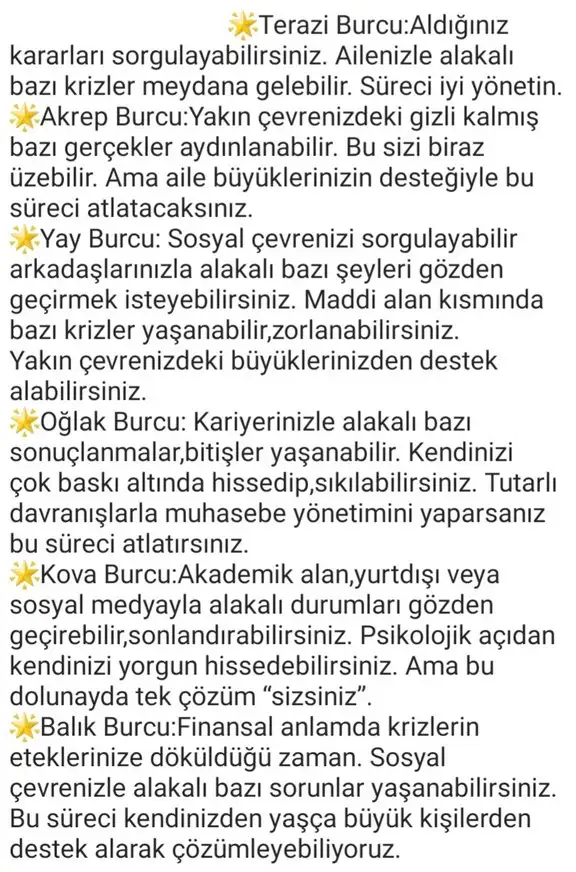 🌟Terazi Burcu:Aldığınız kararları sorgulayabilirsiniz. Ailenizle alakalı bazı krizler meydana gelebilir. Süreci iyi yönetin.
🌟Akrep Burcu:Yakın çevrenizdeki gizli kalmış bazı gerçekler aydınlanabilir. Bu sizi biraz üzebilir. Ama aile büyüklerinizin desteğiyle bu süreci atlatacaksınız.
🌟Yay Burcu: Sosyal çevrenizi sorgulayabilir arkadaşlarınızla alakalı bazı şeyleri gözden geçirmek isteyebilirsiniz. Maddi alan kısmında bazı krizler yaşanabilir,zorlanabilirsiniz. Yakın çevrenizdeki büyüklerinizden destek alabilirsiniz.
🌟Oğlak Burcu: Kariyerinizle alakalı bazı sonuçlanmalar,bitişler yaşanabilir. Kendinizi çok baskı altında hissedip,sıkılabilirsiniz. Tutarlı davranışlarla muhasebe yönetimini yaparsanız bu süreci atlatırsınız.
🌟Kova Burcu:Akademik alan,yurtdışı veya sosyal medyayla alakalı durumları gözden geçirebilir,sonlandırabilirsiniz. Psikolojik açıdan kendinizi yorgun hissedebilirsiniz. Ama bu dolunayda tek çözüm “sizsiniz”.
🌟Balık Burcu:Finansal anlamda krizlerin eteklerinize döküldüğü zaman. Sosyal çevrenizle alakalı bazı sorunlar yaşanabilirsiniz. Bu süreci kendinizden yaşça büyük kişilerden destek alarak çözümleyebiliyoruz.